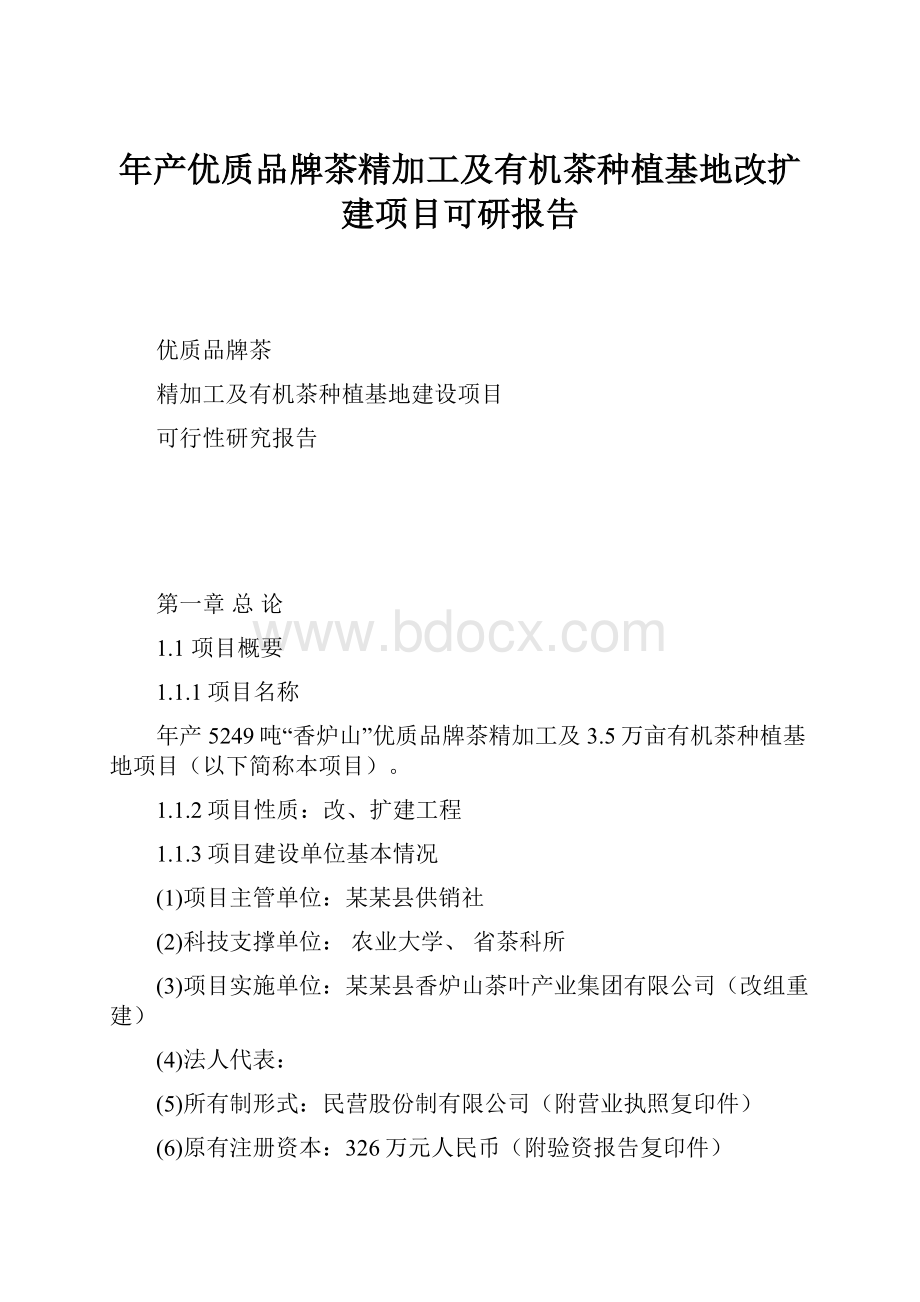 年产优质品牌茶精加工及有机茶种植基地改扩建项目可研报告

优质品牌茶

精加工及有机茶种植基地建设项目

可行性研究报告

第一章 总 论

www.bdocx.com

1.1 项目概要

1.1.1 项目名称

年产 5249 吨“香炉山”优质品牌茶精加工及 3.5 万亩有机茶种植基地项目（以下简称本项目）。

1.1.2 项目性质：改、扩建工程

1.1.3 项目建设单位基本情况

(1)项目主管单位：某某县供销社

(2)科技支撑单位： 农业大学、 省茶科所

(3)项目实施单位：某某县香炉山茶叶产业集团有限公司（改组重建）

(4)法人代表：

(5)所有制形式：民营股份制有限公司（附营业执照复印件）

(6)原有注册资本：326 万元人民币（附验资报告复印件）